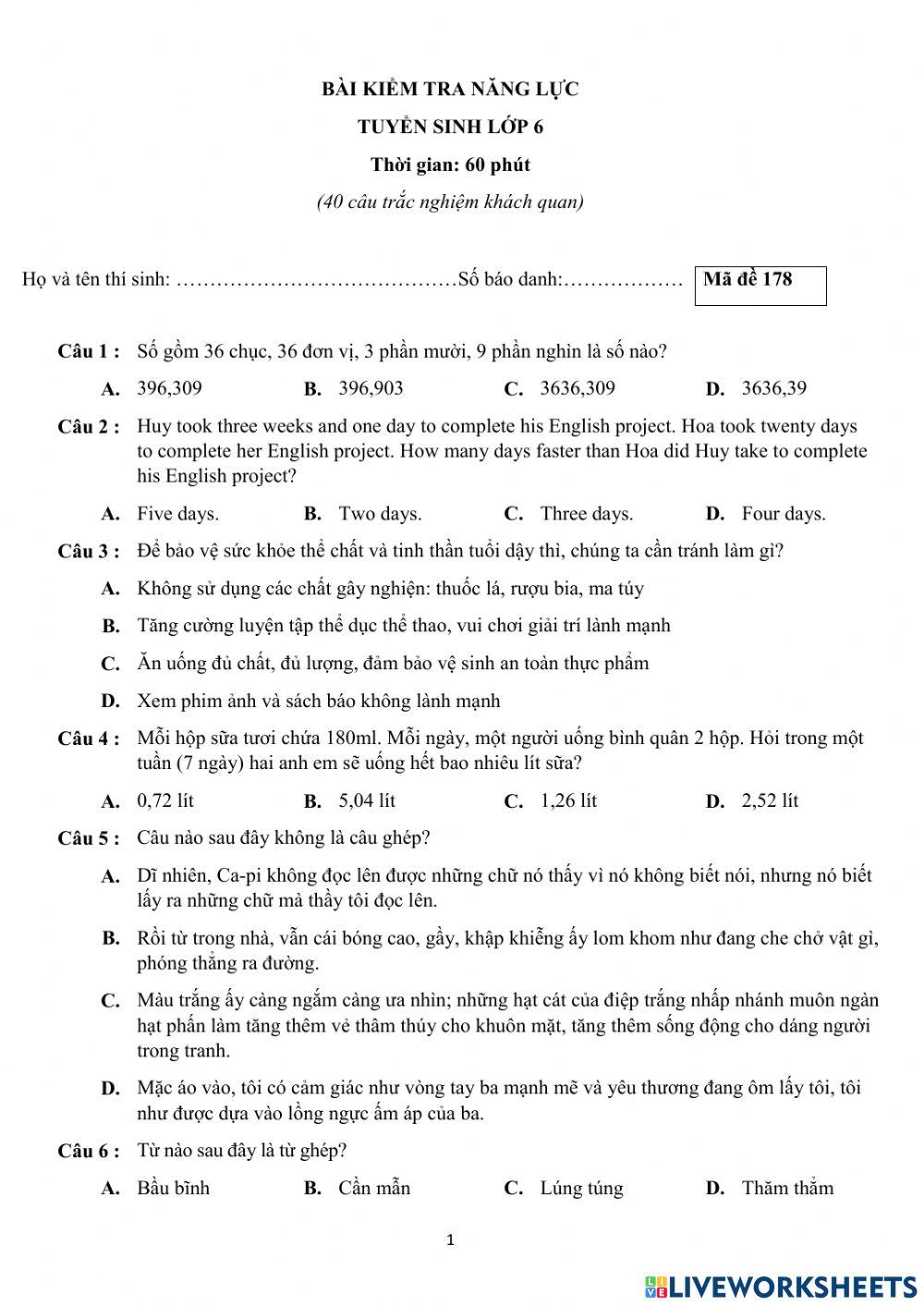 BÀI KIỂM TRA NĂNG LỰC

TUYỂN SINH LỚP 6

Thời gian: 60 phút

(40 câu trắc nghiệm khách quan)

Họ và tên thí sinh: ……………………………………Số báo danh:……………… Mã đề 178

Câu 1 : Số gồm 36 chục, 36 đơn vị, 3 phần mười, 9 phần nghìn là số nào?

A. 396,309 B. 396,903 C. 3636,309 D. 3636,39

Câu 2 : Huy took three weeks and one day to complete his English project. Hoa took twenty days to complete her English project. How many days faster than Hoa did Huy take to complete his English project?

A. Five days. B. Two days. C. Three days. D. Four days.

Câu 3 : Để bảo vệ sức khỏe thể chất và tinh thần tuổi dậy thì, chúng ta cần tránh làm gì?

A. Không sử dụng các chất gây nghiện: thuốc lá, rượu bia, ma túy

B. Tăng cường luyện tập thể dục thể thao, vui chơi giải trí lành mạnh

C. Ăn uống đủ chất, đủ lượng, đảm bảo vệ sinh an toàn thực phẩm

D. Xem phim ảnh và sách báo không lành mạnh

Câu 4 : Mỗi hộp sữa tươi chứa 180ml. Mỗi ngày, một người uống bình quân 2 hộp. Hỏi trong một tuần (7 ngày) hai anh em sẽ uống hết bao nhiêu lít sữa?

A. 0,72 lít B. 5,04 lít C. 1,26 lít D. 2,52 lít

Câu 5 : Câu nào sau đây không là câu ghép?

A. Dĩ nhiên, Ca-pi không đọc lên được những chữ nó thấy vì nó không biết nói, nhưng nó biết lấy ra những chữ mà thầy tôi đọc lên.

B. Rồi từ trong nhà, vẫn cái bóng cao, gầy, khập khiễng ấy lom khom như đang che chở vật gì, phóng thẳng ra đường.

C. Màu trắng ấy càng ngắm càng ưa nhìn; những hạt cát của điệp trắng nhấp nhánh muôn ngàn hạt phấn làm tăng thêm vẻ thâm thúy cho khuôn mặt, tăng thêm sống động cho dáng người trong tranh.

D. Mặc áo vào, tôi có cảm giác như vòng tay ba mạnh mẽ và yêu thương đang ôm lấy tôi, tôi như được dựa vào lồng ngực ấm áp của ba.

Câu 6 : Từ nào sau đây là từ ghép?

A. Bầu bĩnh B. Cần mẫn C. Lúng túng D. Thăm thẳm

1

LIVEWORKSHEETS